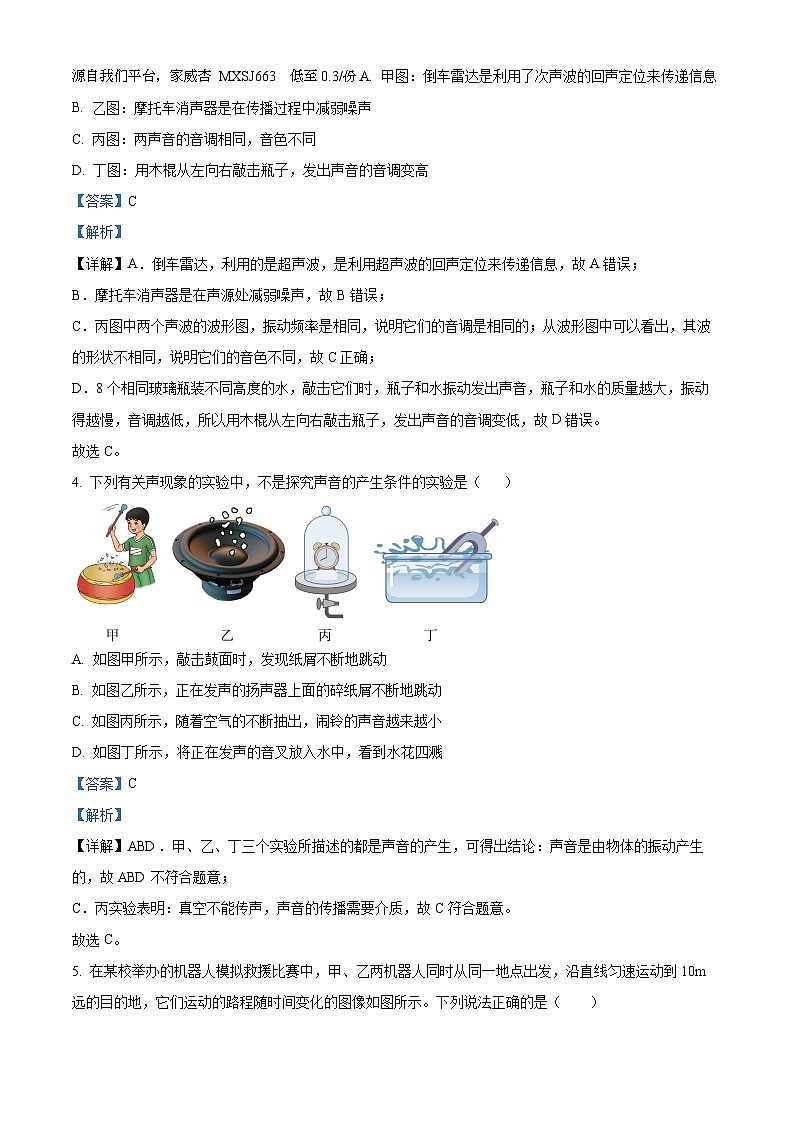 源自我们平台，家威杏 MXSJ663　低至 0.3/份 A. 甲图：倒车雷达是利用了次声波的回声定位来传递信息

B. 乙图：摩托车消声器是在传播过程中减弱噪声

C. 丙图：两声音的音调相同，音色不同

D. 丁图：用木棍从左向右敲击瓶子，发出声音的音调变高

【答案】C

【解析】

【详解】A．倒车雷达，利用的是超声波，是利用超声波的回声定位来传递信息，故 A 错误；

B．摩托车消声器是在声源处减弱噪声，故 B 错误；

C．丙图中两个声波的波形图，振动频率是相同，说明它们的音调是相同的；从波形图中可以看出，其波的形状不相同，说明它们的音色不同，故 C 正确；

D．8 个相同玻璃瓶装不同高度的水，敲击它们时，瓶子和水振动发出声音，瓶子和水的质量越大，振动得越慢，音调越低，所以用木棍从左向右敲击瓶子，发出声音的音调变低，故 D 错误。

故选 C。

4. 下列有关声现象的实验中，不是探究声音的产生条件的实验是（　　）

甲　　乙　　丙　　丁

A. 如图甲所示，敲击鼓面时，发现纸屑不断地跳动

B. 如图乙所示，正在发声的扬声器上面的碎纸屑不断地跳动

C. 如图丙所示，随着空气的不断抽出，闹铃的声音越来越小

D. 如图丁所示，将正在发声的音叉放入水中，看到水花四溅

【答案】C

【解析】

【详解】ABD．甲、乙、丁三个实验所描述的都是声音的产生，可得出结论：声音是由物体的振动产生的，故 ABD 不符合题意；

C．丙实验表明：真空不能传声，声音的传播需要介质，故 C 符合题意。

故选 C。

5. 在某校举办的机器人模拟救援比赛中，甲、乙两机器人同时从同一地点出发，沿直线匀速运动到 10m 远的目的地，它们运动的路程随时间变化的图像如图所示。下列说法正确的是（　　）